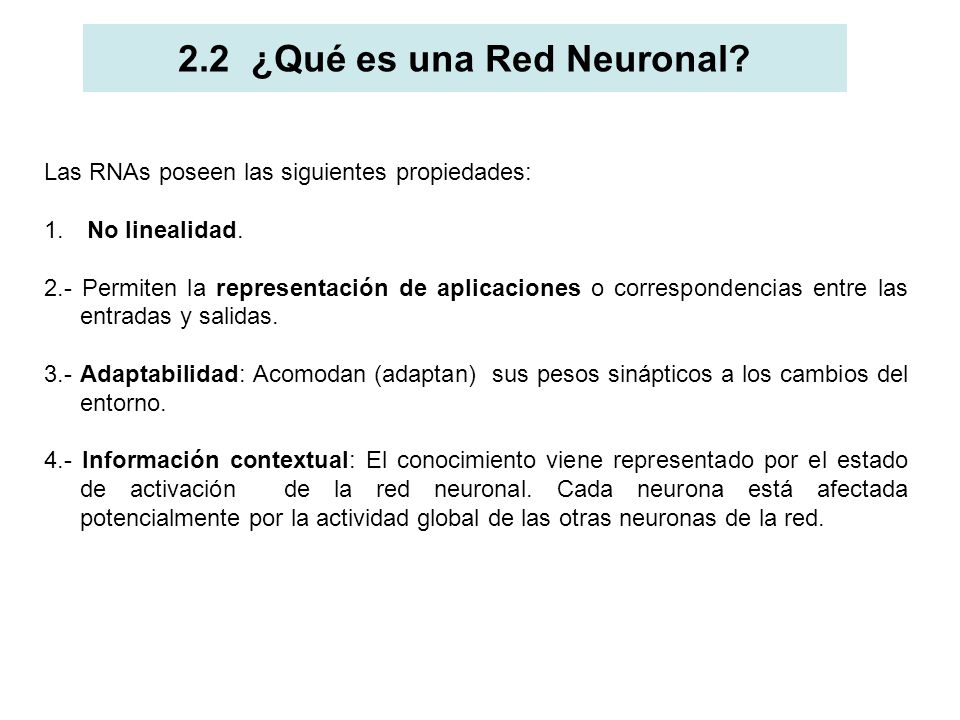 2.2 ¿Qué es una Red Neuronal?

Las RNAs poseen las siguientes propiedades:

1. No linealidad.

2.- Permiten la representación de aplicaciones o correspondencias entre las entradas y salidas.

3.- Adaptabilidad: Acomodan (adaptan) sus pesos sinápticos a los cambios del entorno.

4.- Información contextual: El conocimiento viene representado por el estado de activación de la red neuronal. Cada neurona está afectada potencialmente por la actividad global de las otras neuronas de la red.